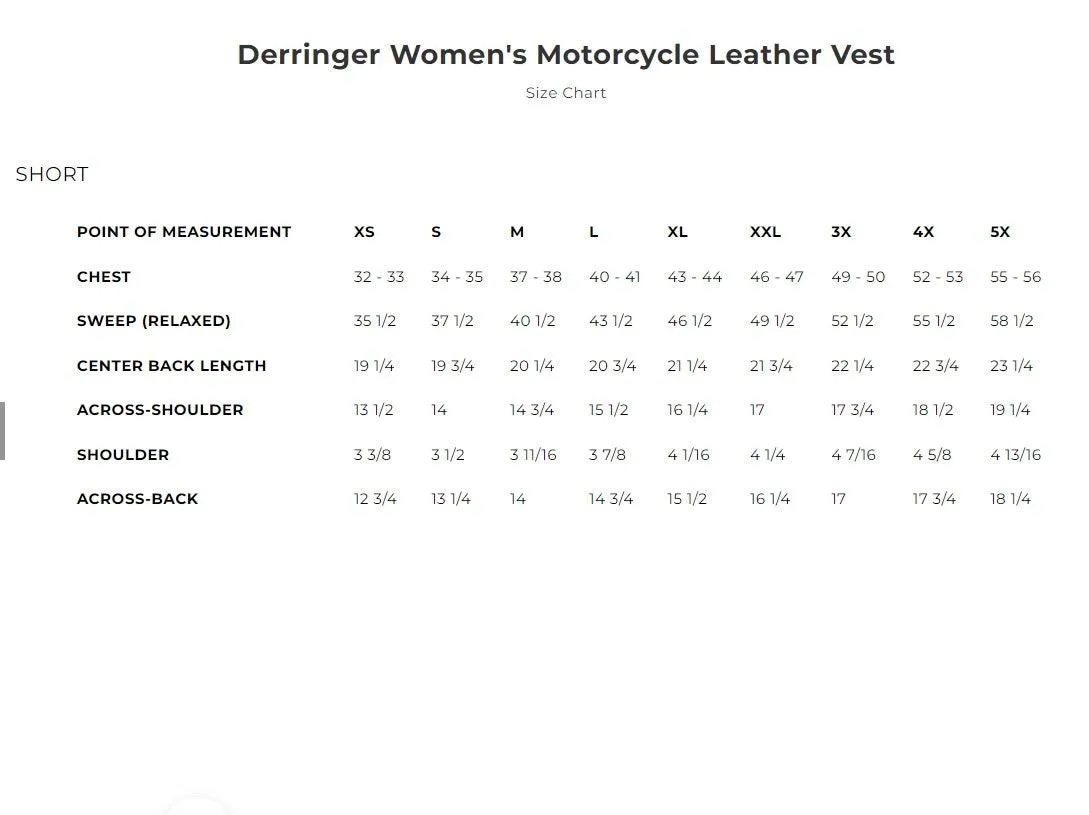 Derringer Women's Motorcycle Leather Vest

Size Chart

SHORT

| POINT OF MEASUREMENT | XS | S | M | L | XL | XXL | 3X | 4X | 5X |
|---|---|---|---|---|---|---|---|---|---|
| CHEST | 32 - 33 | 34 - 35 | 37 - 38 | 40 - 41 | 43 - 44 | 46 - 47 | 49 - 50 | 52 - 53 | 55 - 56 |
| SWEEP (RELAXED) | 35 1/2 | 37 1/2 | 40 1/2 | 43 1/2 | 46 1/2 | 49 1/2 | 52 1/2 | 55 1/2 | 58 1/2 |
| CENTER BACK LENGTH | 19 1/4 | 19 3/4 | 20 1/4 | 20 3/4 | 21 1/4 | 21 3/4 | 22 1/4 | 22 3/4 | 23 1/4 |
| ACROSS-SHOULDER | 13 1/2 | 14 | 14 3/4 | 15 1/2 | 16 1/4 | 17 | 17 3/4 | 18 1/2 | 19 1/4 |
| SHOULDER | 3 3/8 | 3 1/2 | 3 11/16 | 3 7/8 | 4 1/16 | 4 1/4 | 4 7/16 | 4 5/8 | 4 13/16 |
| ACROSS-BACK | 12 3/4 | 13 1/4 | 14 | 14 3/4 | 15 1/2 | 16 1/4 | 17 | 17 3/4 | 18 1/4 |